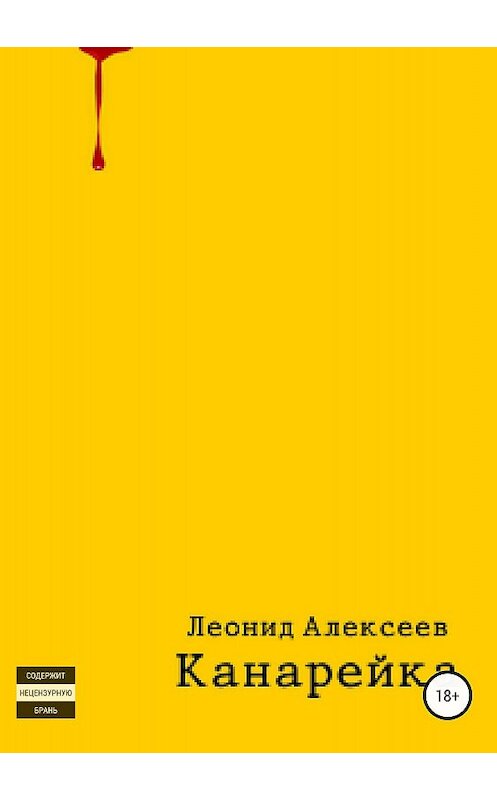 Леонид Алексеев

Канарейка

СОДЕРЖИТ
НЕЦЕНЗУРНУЮ
БРАНЬ

18+